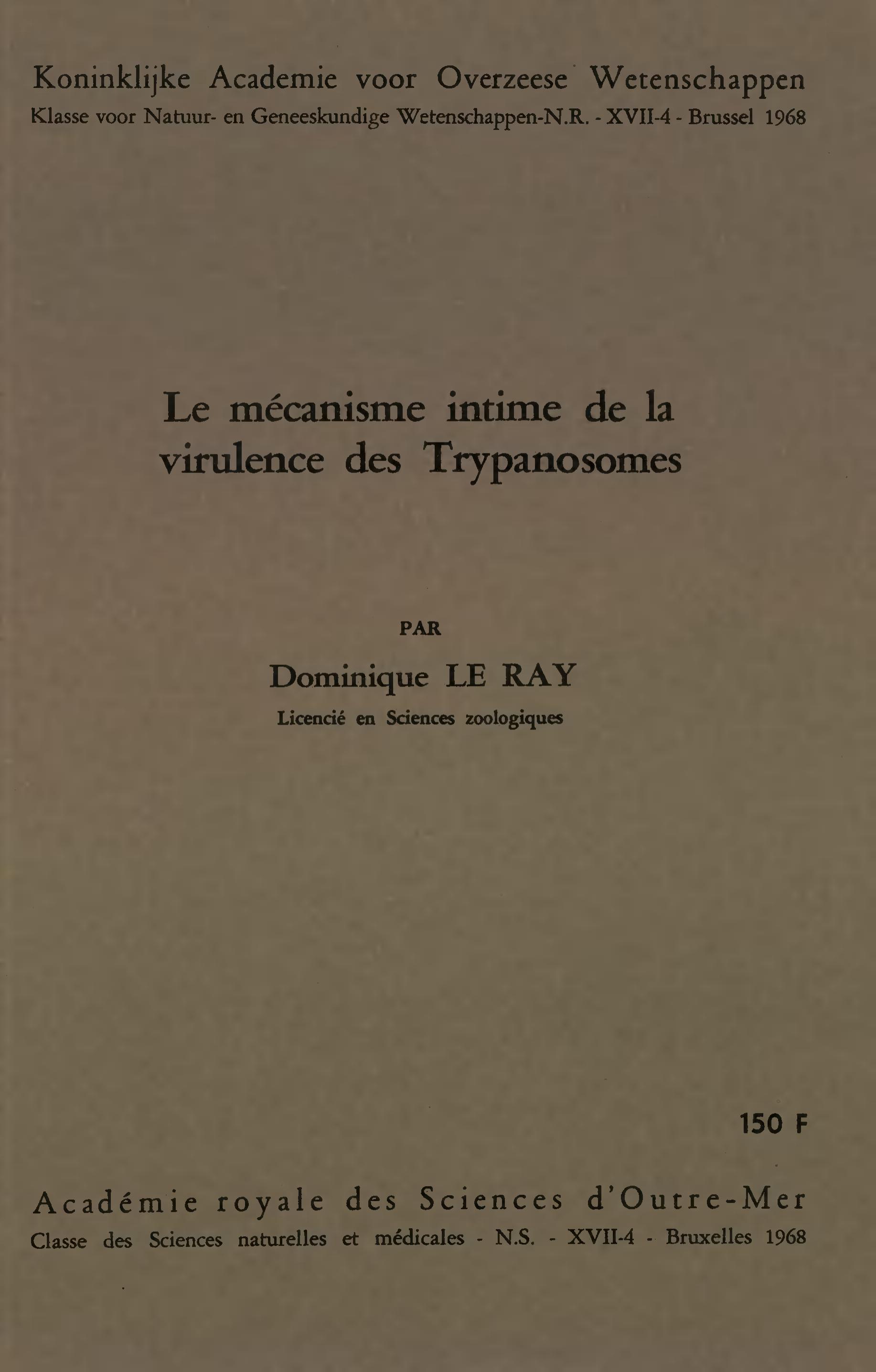 Koninklijke Academie voor Overzeese Wetenschappen
Klasse voor Natuur- en Geneeskundige Wetenschappen-N.R. - XVII-4 - Brussel 1968

Le mécanisme intime de la virulence des Trypanosomes

PAR

Dominique LE RAY
Licencié en Sciences zoologiques

150 F

Académie royale des Sciences d'Outre-Mer
Classe des Sciences naturelles et médicales - N.S. - XVII-4 - Bruxelles 1968